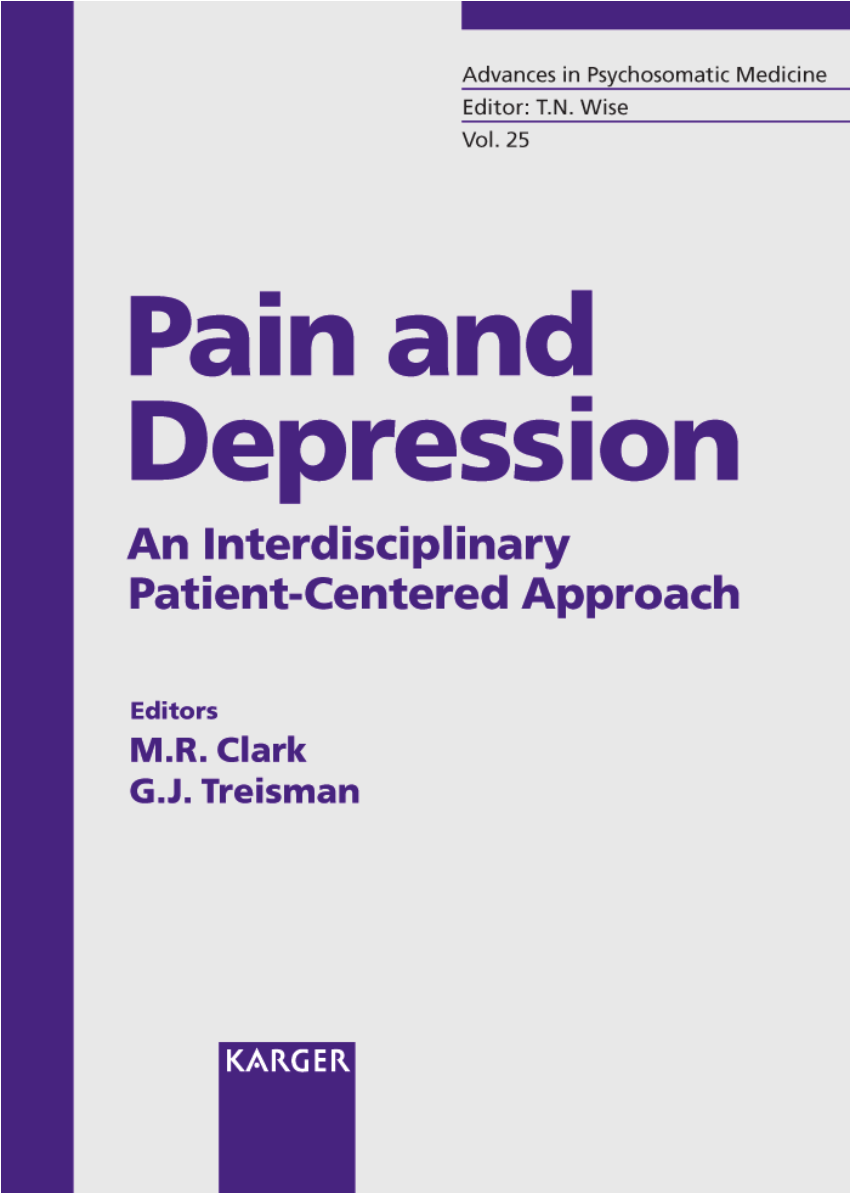 Advances in Psychosomatic Medicine
Editor: T.N. Wise
Vol. 25

Pain and Depression

An Interdisciplinary Patient-Centered Approach

Editors
M.R. Clark
G.J. Treisman

KARGER